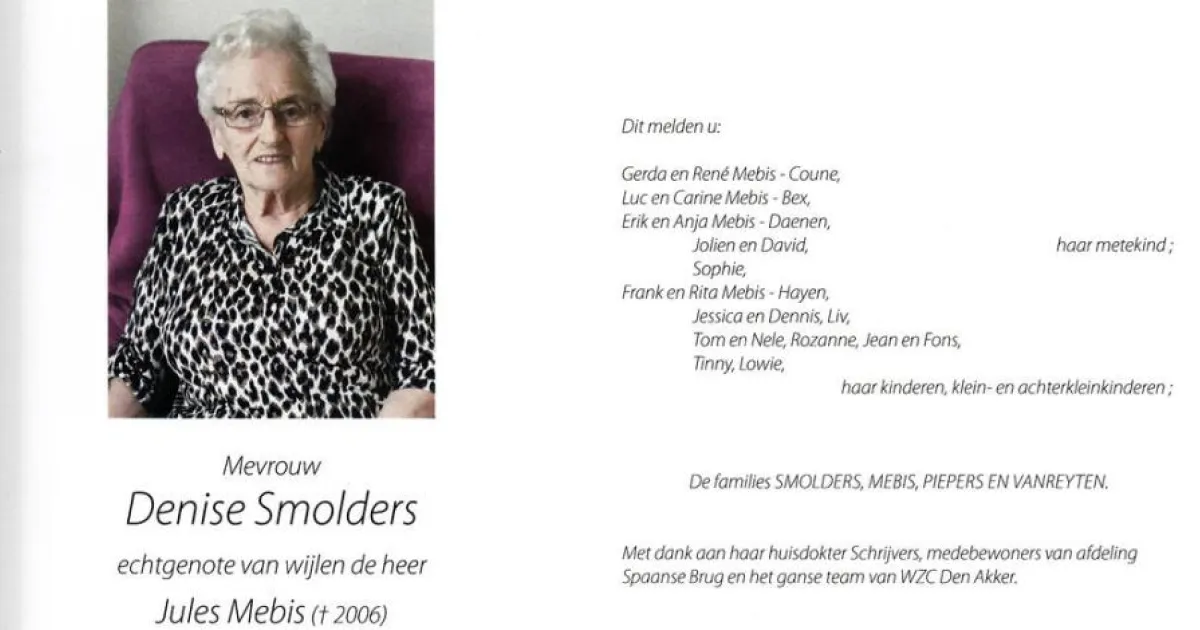 Mevrouw

Denise Smolders

echtgenote van wijlen de heer

Jules Mebis († 2006)

Dit melden u:

Gerda en René Mebis - Coune,
Luc en Carine Mebis - Bex,
Erik en Anja Mebis - Daenen,
Jolien en David, haar metekind ;
Sophie,
Frank en Rita Mebis - Hayen,
Jessica en Dennis, Liv,
Tom en Nele, Rozanne, Jean en Fons,
Tinny, Lowie,
haar kinderen, klein- en achterkleinkinderen ;

De families SMOLDERS, MEBIS, PIEPERS EN VANREYTEN.

Met dank aan haar huisdokter Schrijvers, medebewoners van afdeling Spaanse Brug en het ganse team van WZC Den Akker.